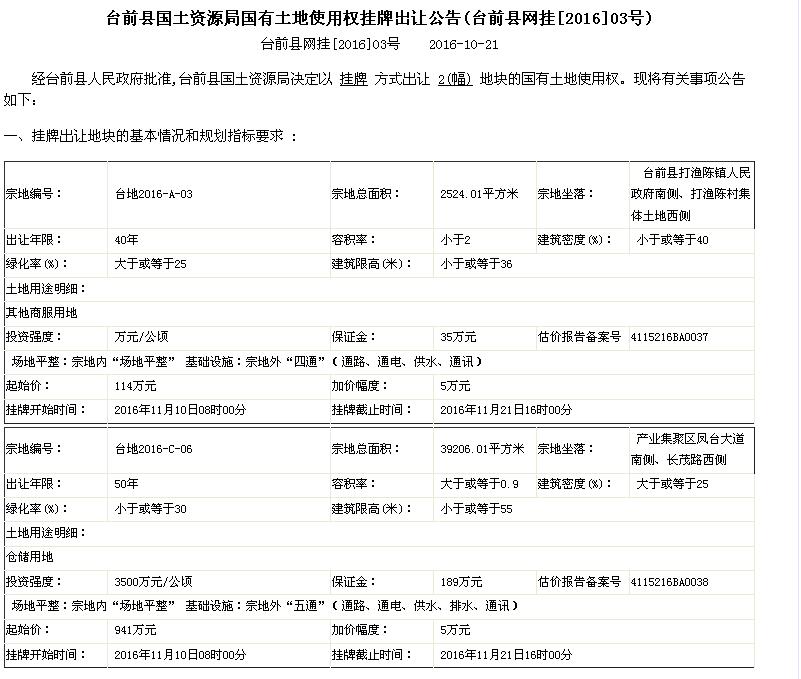 台前县国土资源局国有土地使用权挂牌出让公告(台前县网挂[2016]03号)

台前县网挂[2016]03号　　2016-10-21

经台前县人民政府批准,台前县国土资源局决定以 挂牌 方式出让 2(幅) 地块的国有土地使用权。现将有关事项公告如下：

一、挂牌出让地块的基本情况和规划指标要求 ：

| 宗地编号： | 台地2016-A-03 | 宗地总面积： | 2524.01平方米 | 宗地坐落： | 台前县打渔陈镇人民政府南侧、打渔陈村集体土地西侧 |
|---|---|---|---|---|---|
| 出让年限： | 40年 | 容积率： | 小于2 | 建筑密度(%)： | 小于或等于40 |
| 绿化率(%)： | 大于或等于25 | 建筑限高(米)： | 小于或等于36 | | |
| 土地用途明细： | | | | | |
| 其他商服用地 | | | | | |
| 投资强度： | 万元/公顷 | 保证金： | 35万元 | 估价报告备案号 | 4115216BA0037 |
| 场地平整：宗地内“场地平整” 基础设施：宗地外“四通”（通路、通电、供水、通讯） | | | | | |
| 起始价： | 114万元 | 加价幅度： | 5万元 | | |
| 挂牌开始时间： | 2016年11月10日08时00分 | 挂牌截止时间： | 2016年11月21日16时00分 | | |

| 宗地编号： | 台地2016-C-06 | 宗地总面积： | 39206.01平方米 | 宗地坐落： | 产业集聚区凤台大道南侧、长茂路西侧 |
|---|---|---|---|---|---|
| 出让年限： | 50年 | 容积率： | 大于或等于0.9 | 建筑密度(%)： | 大于或等于25 |
| 绿化率(%)： | 小于或等于30 | 建筑限高(米)： | 小于或等于55 | | |
| 土地用途明细： | | | | | |
| 仓储用地 | | | | | |
| 投资强度： | 3500万元/公顷 | 保证金： | 189万元 | 估价报告备案号 | 4115216BA0038 |
| 场地平整：宗地内“场地平整” 基础设施：宗地外“五通”（通路、通电、供水、排水、通讯） | | | | | |
| 起始价： | 941万元 | 加价幅度： | 5万元 | | |
| 挂牌开始时间： | 2016年11月10日08时00分 | 挂牌截止时间： | 2016年11月21日16时00分 | | |